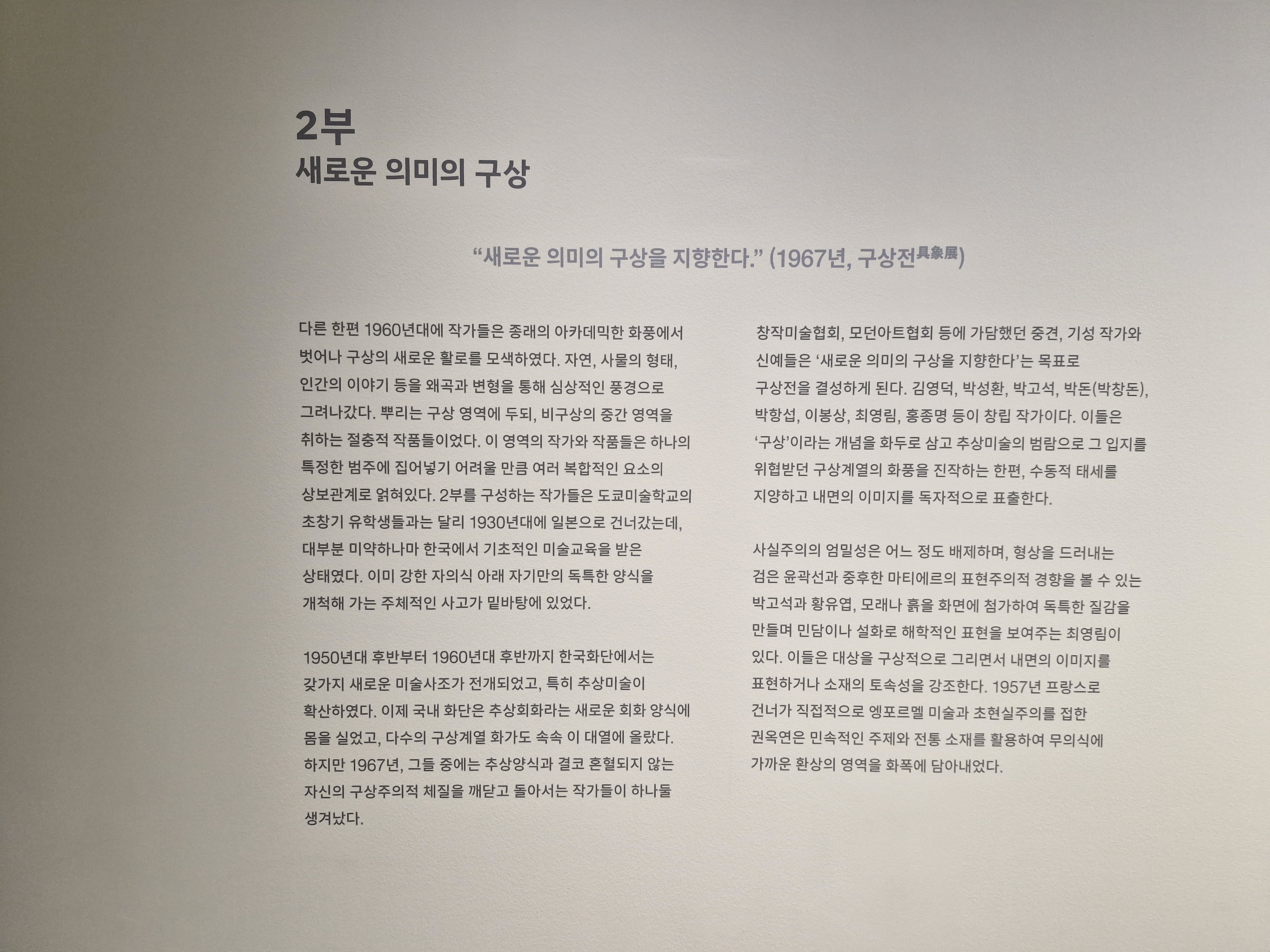 2부
새로운 의미의 구상

"새로운 의미의 구상을 지향한다." (1967년, 구상전具象展)

다른 한편 1960년대에 작가들은 종래의 아카데믹한 화풍에서 벗어나 구상의 새로운 활로를 모색하였다. 자연, 사물의 형태, 인간의 이야기 등을 왜곡과 변형을 통해 심상적인 풍경으로 그려나갔다. 뿌리는 구상 영역에 두되, 비구상의 중간 영역을 취하는 절충적 작품들이었다. 이 영역의 작가와 작품들은 하나의 특정한 범주에 집어넣기 어려울 만큼 여러 복합적인 요소의 상보관계로 얽혀있다. 2부를 구성하는 작가들은 도쿄미술학교의 초창기 유학생들과는 달리 1930년대에 일본으로 건너갔는데, 대부분 미약하나마 한국에서 기초적인 미술교육을 받은 상태였다. 이미 강한 자의식 아래 자기만의 독특한 양식을 개척해 가는 주체적인 사고가 밑바탕에 있었다.

1950년대 후반부터 1960년대 후반까지 한국화단에서는 갖가지 새로운 미술사조가 전개되었고, 특히 추상미술이 확산하였다. 이제 국내 화단은 추상회화라는 새로운 회화 양식에 몸을 실었고, 다수의 구상계열 화가도 속속 이 대열에 올랐다. 하지만 1967년, 그들 중에는 추상양식과 결코 혼혈되지 않는 자신의 구상주의적 체질을 깨닫고 돌아서는 작가들이 하나둘 생겨났다.

창작미술협회, 모던아트협회 등에 가담했던 중견, 기성 작가와 신예들은 '새로운 의미의 구상을 지향한다'는 목표로 구상전을 결성하게 된다. 김영덕, 박성환, 박고석, 박돈(박창돈), 박항섭, 이봉상, 최영림, 홍종명 등이 창립 작가이다. 이들은 '구상'이라는 개념을 화두로 삼고 추상미술의 범람으로 그 입지를 위협받던 구상계열의 화풍을 진작하는 한편, 수동적 태세를 지양하고 내면의 이미지를 독자적으로 표출한다.

사실주의의 엄밀성은 어느 정도 배제하며, 형상을 드러내는 검은 윤곽선과 중후한 마티에르의 표현주의적 경향을 볼 수 있는 박고석과 황유엽, 모래나 흙을 화면에 첨가하여 독특한 질감을 만들며 민담이나 설화로 해학적인 표현을 보여주는 최영림이 있다. 이들은 대상을 구상적으로 그리면서 내면의 이미지를 표현하거나 소재의 토속성을 강조한다. 1957년 프랑스로 건너가 직접적으로 엥포르멜 미술과 초현실주의를 접한 권옥연은 민속적인 주제와 전통 소재를 활용하여 무의식에 가까운 환상의 영역을 화폭에 담아내었다.